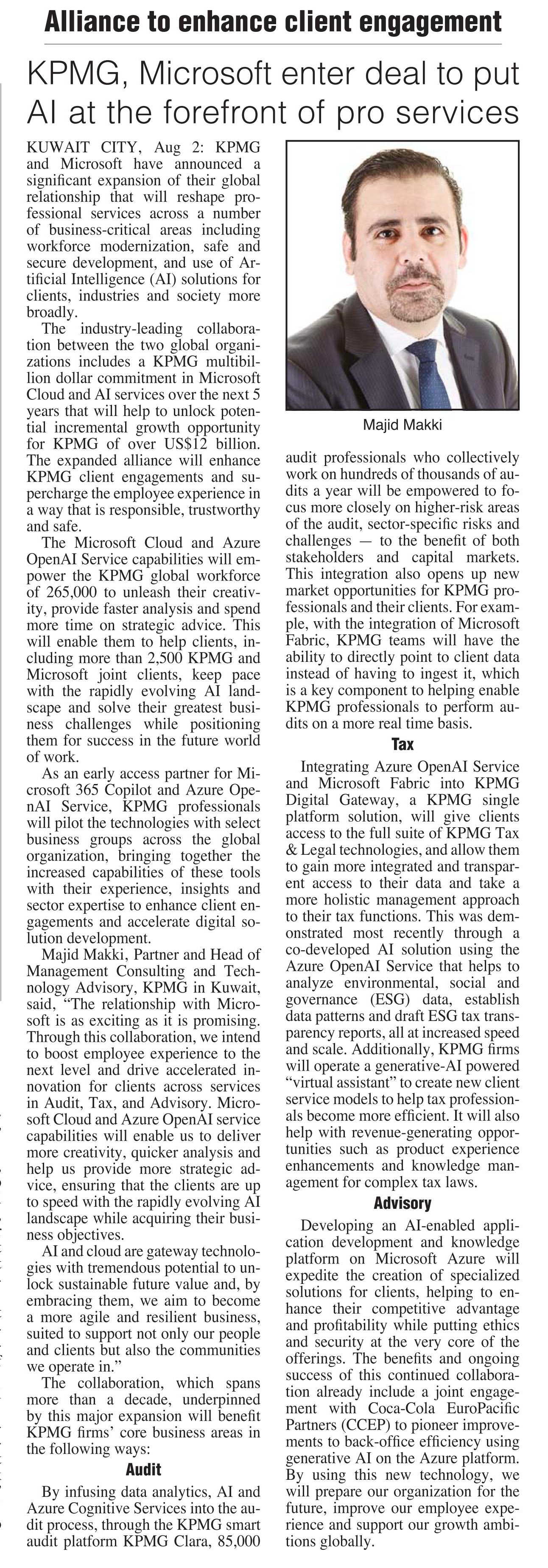 Alliance to enhance client engagement

KPMG, Microsoft enter deal to put AI at the forefront of pro services

KUWAIT CITY, Aug 2: KPMG and Microsoft have announced a significant expansion of their global relationship that will reshape professional services across a number of business-critical areas including workforce modernization, safe and secure development, and use of Artificial Intelligence (AI) solutions for clients, industries and society more broadly.

The industry-leading collaboration between the two global organizations includes a KPMG multibillion dollar commitment in Microsoft Cloud and AI services over the next 5 years that will help to unlock potential incremental growth opportunity for KPMG of over US$12 billion. The expanded alliance will enhance KPMG client engagements and supercharge the employee experience in a way that is responsible, trustworthy and safe.

The Microsoft Cloud and Azure OpenAI Service capabilities will empower the KPMG global workforce of 265,000 to unleash their creativity, provide faster analysis and spend more time on strategic advice. This will enable them to help clients, including more than 2,500 KPMG and Microsoft joint clients, keep pace with the rapidly evolving AI landscape and solve their greatest business challenges while positioning them for success in the future world of work.

As an early access partner for Microsoft 365 Copilot and Azure OpenAI Service, KPMG professionals will pilot the technologies with select business groups across the global organization, bringing together the increased capabilities of these tools with their experience, insights and sector expertise to enhance client engagements and accelerate digital solution development.

Majid Makki, Partner and Head of Management Consulting and Technology Advisory, KPMG in Kuwait, said, "The relationship with Microsoft is as exciting as it is promising. Through this collaboration, we intend to boost employee experience to the next level and drive accelerated innovation for clients across services in Audit, Tax, and Advisory. Microsoft Cloud and Azure OpenAI service capabilities will enable us to deliver more creativity, quicker analysis and help us provide more strategic advice, ensuring that the clients are up to speed with the rapidly evolving AI landscape while acquiring their business objectives.

AI and cloud are gateway technologies with tremendous potential to unlock sustainable future value and, by embracing them, we aim to become a more agile and resilient business, suited to support not only our people and clients but also the communities we operate in."

The collaboration, which spans more than a decade, underpinned by this major expansion will benefit KPMG firms' core business areas in the following ways:

Audit

By infusing data analytics, AI and Azure Cognitive Services into the audit process, through the KPMG smart audit platform KPMG Clara, 85,000

Majid Makki

audit professionals who collectively work on hundreds of thousands of audits a year will be empowered to focus more closely on higher-risk areas of the audit, sector-specific risks and challenges — to the benefit of both stakeholders and capital markets. This integration also opens up new market opportunities for KPMG professionals and their clients. For example, with the integration of Microsoft Fabric, KPMG teams will have the ability to directly point to client data instead of having to ingest it, which is a key component to helping enable KPMG professionals to perform audits on a more real time basis.

Tax

Integrating Azure OpenAI Service and Microsoft Fabric into KPMG Digital Gateway, a KPMG single platform solution, will give clients access to the full suite of KPMG Tax & Legal technologies, and allow them to gain more integrated and transparent access to their data and take a more holistic management approach to their tax functions. This was demonstrated most recently through a co-developed AI solution using the Azure OpenAI Service that helps to analyze environmental, social and governance (ESG) data, establish data patterns and draft ESG tax transparency reports, all at increased speed and scale. Additionally, KPMG firms will operate a generative-AI powered "virtual assistant" to create new client service models to help tax professionals become more efficient. It will also help with revenue-generating opportunities such as product experience enhancements and knowledge management for complex tax laws.

Advisory

Developing an AI-enabled application development and knowledge platform on Microsoft Azure will expedite the creation of specialized solutions for clients, helping to enhance their competitive advantage and profitability while putting ethics and security at the very core of the offerings. The benefits and ongoing success of this continued collaboration already include a joint engagement with Coca-Cola EuroPacific Partners (CCEP) to pioneer improvements to back-office efficiency using generative AI on the Azure platform. By using this new technology, we will prepare our organization for the future, improve our employee experience and support our growth ambitions globally.